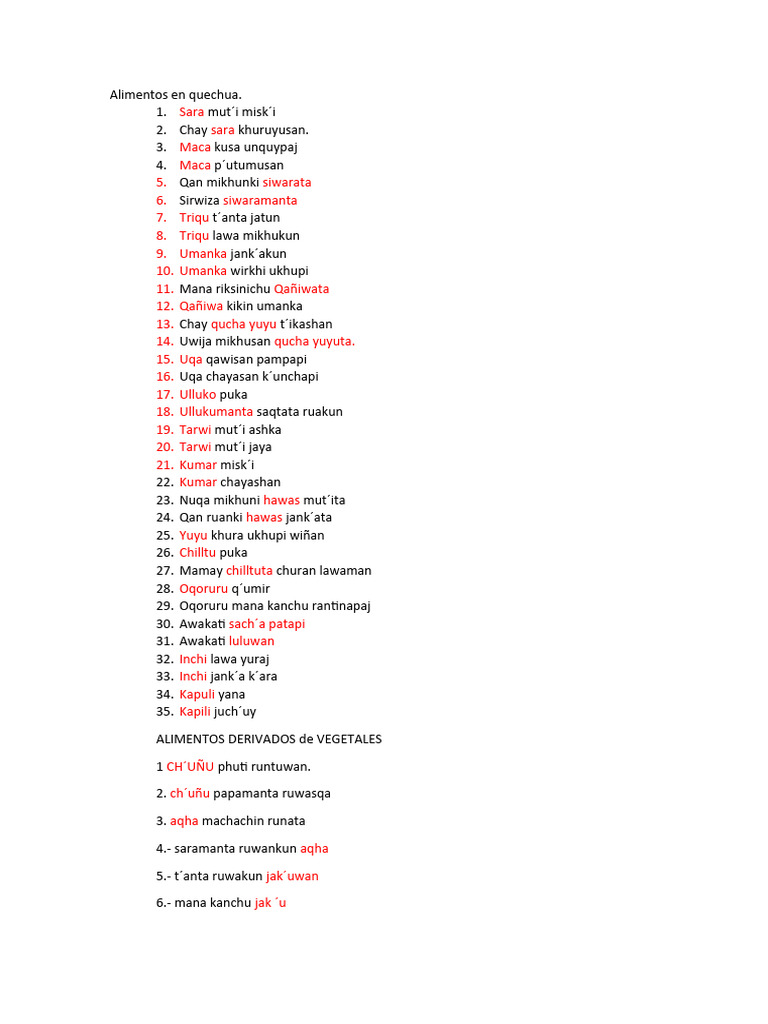 Alimentos en quechua.

1. Sara mut´i misk´i
2. Chay sara khuruyusan.
3. Maca kusa unquypaj
4. Maca p´utumusan
5. Qan mikhunki siwarata
6. Sirwiza siwaramanta
7. Triqu t´anta jatun
8. Triqu lawa mikhukun
9. Umanka jank´akun
10. Umanka wirkhi ukhupi
11. Mana riksinichu Qañiwata
12. Qañiwa kikin umanka
13. Chay qucha yuyu t´ikashan
14. Uwija mikhusan qucha yuyuta.
15. Uqa qawisan pampapi
16. Uqa chayasan k´unchapi
17. Ulluko puka
18. Ullukumanta saqtata ruakun
19. Tarwi mut´i ashka
20. Tarwi mut´i jaya
21. Kumar misk´i
22. Kumar chayashan
23. Nuqa mikhuni hawas mut´ita
24. Qan ruanki hawas jank´ata
25. Yuyu khura ukhupi wiñan
26. Chilltu puka
27. Mamay chilltuta churan lawaman
28. Oqoruru q´umir
29. Oqoruru mana kanchu rantinapaj
30. Awakati sach´a patapi
31. Awakati luluwan
32. Inchi lawa yuraj
33. Inchi jank´a k´ara
34. Kapuli yana
35. Kapili juch´uy

ALIMENTOS DERIVADOS de VEGETALES

1 CH´UÑU phuti runtuwan.

2. ch´uñu papamanta ruwasqa

3. aqha machachin runata

4.- saramanta ruwankun aqha

5.- t´anta ruwakun jak´uwan

6.- mana kanchu jak ´u